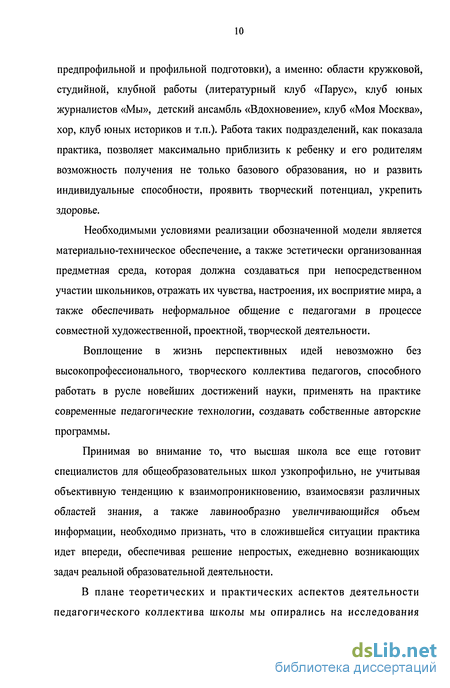 10

предпрофильной и профильной подготовки), а именно: области кружковой, студийной, клубной работы (литературный клуб «Парус», клуб юных журналистов «Мы», детский ансамбль «Вдохновение», клуб «Моя Москва», хор, клуб юных историков и т.п.). Работа таких подразделений, как показала практика, позволяет максимально приблизить к ребенку и его родителям возможность получения не только базового образования, но и развить индивидуальные способности, проявить творческий потенциал, укрепить здоровье.

Необходимыми условиями реализации обозначенной модели является материально-техническое обеспечение, а также эстетически организованная предметная среда, которая должна создаваться при непосредственном участии школьников, отражать их чувства, настроения, их восприятие мира, а также обеспечивать неформальное общение с педагогами в процессе совместной художественной, проектной, творческой деятельности.

Воплощение в жизнь перспективных идей невозможно без высокопрофессионального, творческого коллектива педагогов, способного работать в русле новейших достижений науки, применять на практике современные педагогические технологии, создавать собственные авторские программы.

Принимая во внимание то, что высшая школа все еще готовит специалистов для общеобразовательных школ узкопрофильно, не учитывая объективную тенденцию к взаимопроникновению, взаимосвязи различных областей знания, а также лавинообразно увеличивающийся объем информации, необходимо признать, что в сложившейся ситуации практика идет впереди, обеспечивая решение непростых, ежедневно возникающих задач реальной образовательной деятельности.

В плане теоретических и практических аспектов деятельности педагогического коллектива школы мы опирались на исследования

dsLib.net
библиотека диссертаций